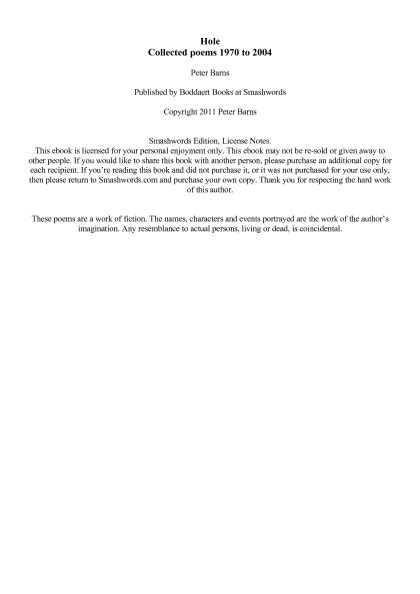 Hole
Collected poems 1970 to 2004

Peter Barns

Published by Boddaert Books at Smashwords

Copyright 2011 Peter Barns

Smashwords Edition, License Notes.
This ebook is licensed for your personal enjoyment only. This ebook may not be re-sold or given away to other people. If you would like to share this book with another person, please purchase an additional copy for each recipient. If you're reading this book and did not purchase it, or it was not purchased for your use only, then please return to Smashwords.com and purchase your own copy. Thank you for respecting the hard work of this author.

These poems are a work of fiction. The names, characters and events portrayed are the work of the author's imagination. Any resemblance to actual persons, living or dead, is coincidental.